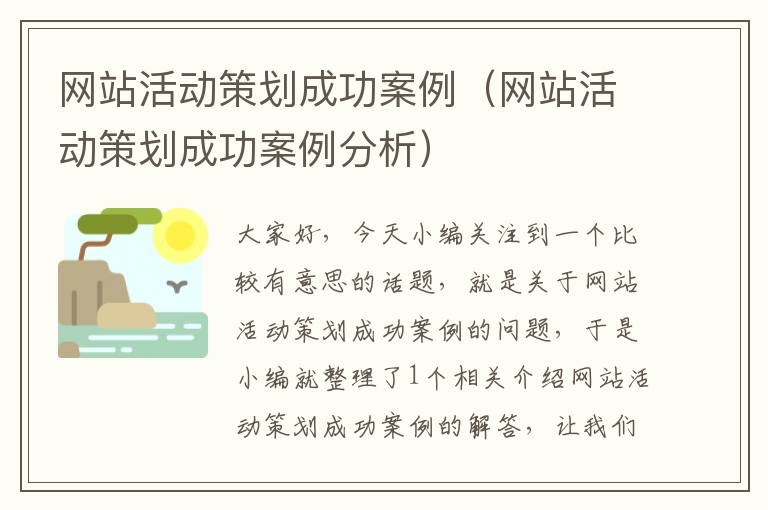 网站活动策划成功案例（网站活动策划成功案例分析）

大家好，今天小编关注到一个比较有意思的话题，就是关于网站活动策划成功案例的问题，于是小编就整理了1个相关介绍网站活动策划成功案例的解答，让我们